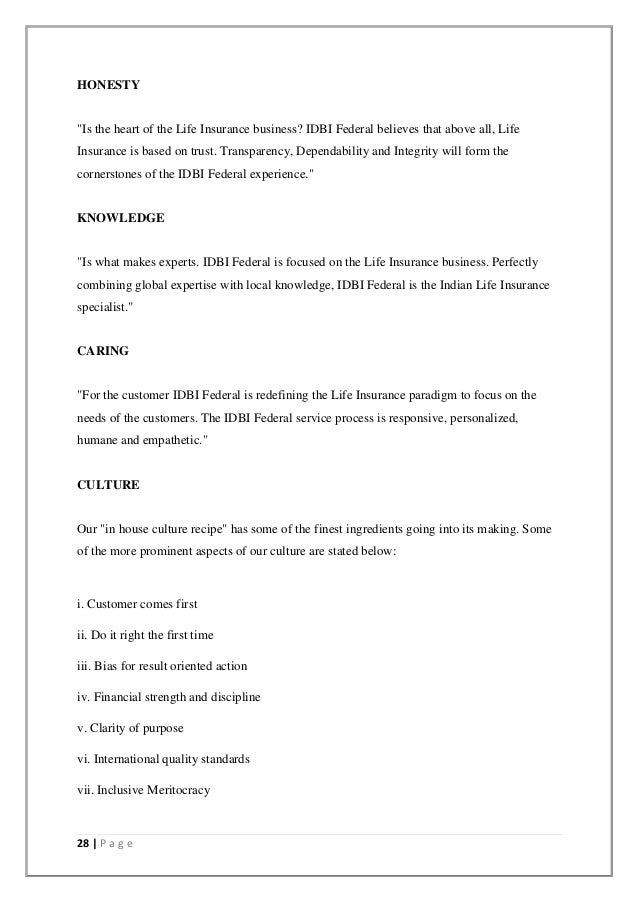 HONESTY

"Is the heart of the Life Insurance business? IDBI Federal believes that above all, Life Insurance is based on trust. Transparency, Dependability and Integrity will form the cornerstones of the IDBI Federal experience."

KNOWLEDGE

"Is what makes experts. IDBI Federal is focused on the Life Insurance business. Perfectly combining global expertise with local knowledge, IDBI Federal is the Indian Life Insurance specialist."

CARING

"For the customer IDBI Federal is redefining the Life Insurance paradigm to focus on the needs of the customers. The IDBI Federal service process is responsive, personalized, humane and empathetic."

CULTURE

Our "in house culture recipe" has some of the finest ingredients going into its making. Some of the more prominent aspects of our culture are stated below:

i. Customer comes first

ii. Do it right the first time

iii. Bias for result oriented action

iv. Financial strength and discipline

v. Clarity of purpose

vi. International quality standards

vii. Inclusive Meritocracy

28 | P a g e